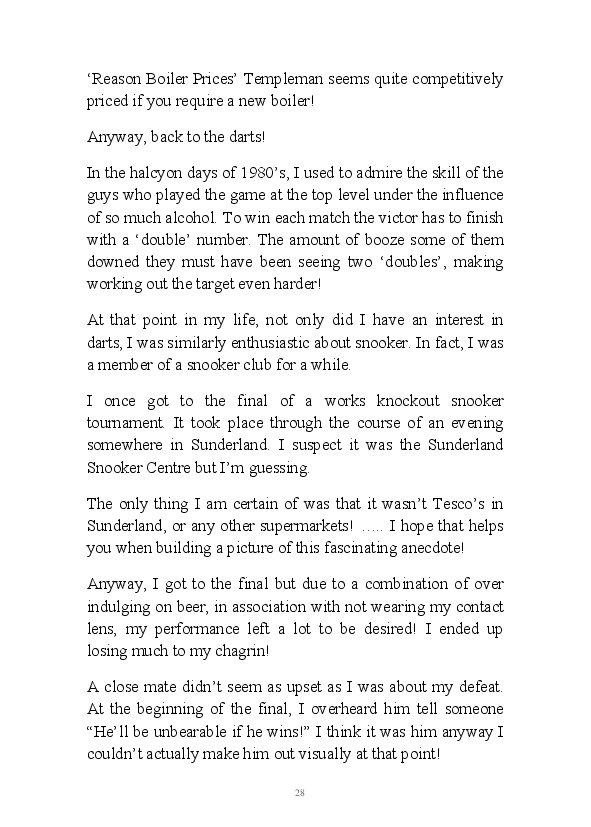 ‘Reason Boiler Prices’ Templeman seems quite competitively priced if you require a new boiler!

Anyway, back to the darts!

In the halcyon days of 1980’s, I used to admire the skill of the guys who played the game at the top level under the influence of so much alcohol. To win each match the victor has to finish with a ‘double’ number. The amount of booze some of them downed they must have been seeing two ‘doubles’, making working out the target even harder!

At that point in my life, not only did I have an interest in darts, I was similarly enthusiastic about snooker. In fact, I was a member of a snooker club for a while.

I once got to the final of a works knockout snooker tournament. It took place through the course of an evening somewhere in Sunderland. I suspect it was the Sunderland Snooker Centre but I’m guessing.

The only thing I am certain of was that it wasn’t Tesco’s in Sunderland, or any other supermarkets! ….. I hope that helps you when building a picture of this fascinating anecdote!

Anyway, I got to the final but due to a combination of over indulging on beer, in association with not wearing my contact lens, my performance left a lot to be desired! I ended up losing much to my chagrin!

A close mate didn’t seem as upset as I was about my defeat. At the beginning of the final, I overheard him tell someone “He’ll be unbearable if he wins!” I think it was him anyway I couldn’t actually make him out visually at that point!

28